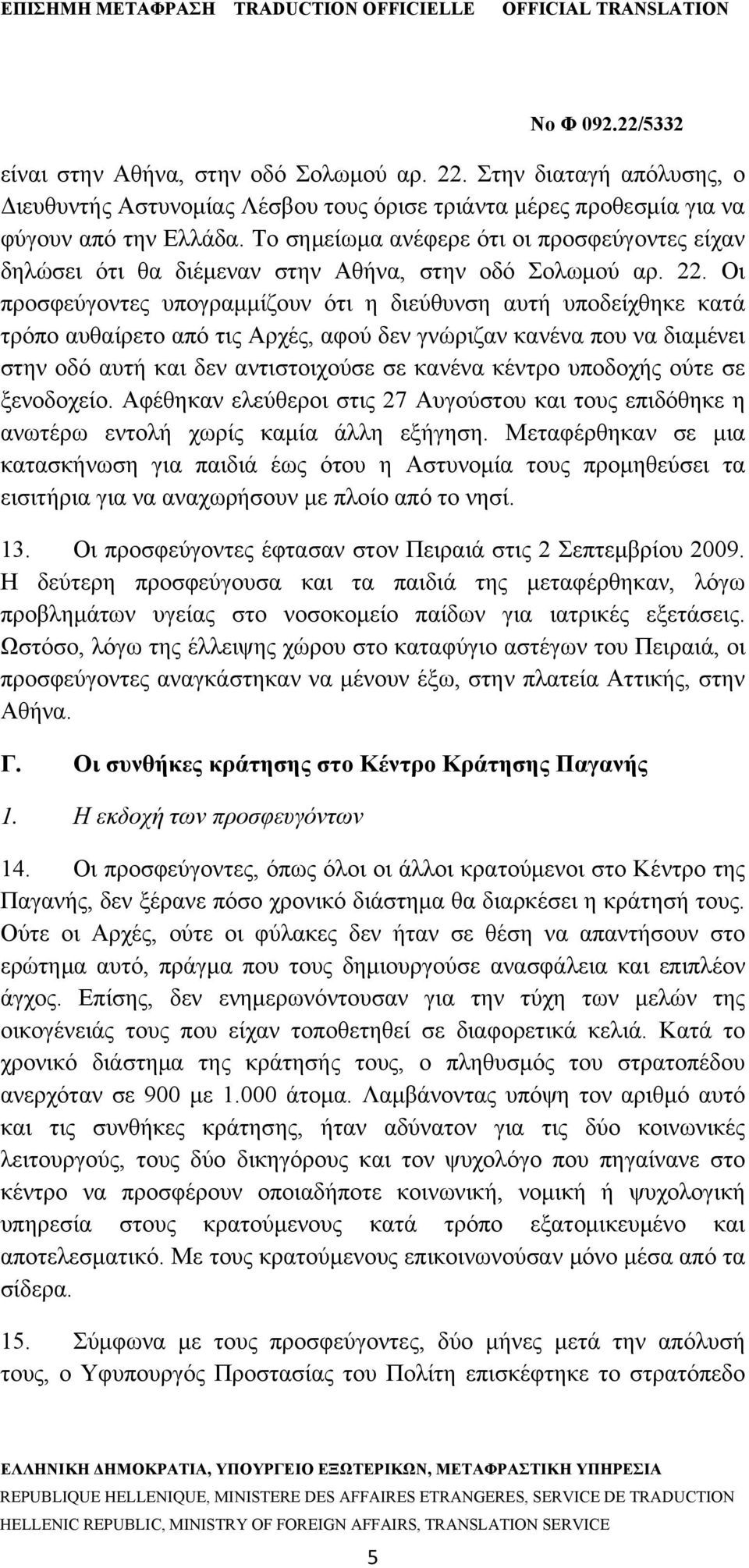 ΕΠΙΣΗΜΗ ΜΕΤΑΦΡΑΣΗ TRADUCTION OFFICIELLE OFFICIAL TRANSLATION

Νο Φ 092.22/5332

είναι στην Αθήνα, στην οδό Σολωμού αρ. 22. Στην διαταγή απόλυσης, ο Διευθυντής Αστυνομίας Λέσβου τους όρισε τριάντα μέρες προθεσμία για να φύγουν από την Ελλάδα. Το σημείωμα ανέφερε ότι οι προσφεύγοντες είχαν δηλώσει ότι θα διέμεναν στην Αθήνα, στην οδό Σολωμού αρ. 22. Οι προσφεύγοντες υπογραμμίζουν ότι η διεύθυνση αυτή υποδείχθηκε κατά τρόπο αυθαίρετο από τις Αρχές, αφού δεν γνώριζαν κανένα που να διαμένει στην οδό αυτή και δεν αντιστοιχούσε σε κανένα κέντρο υποδοχής ούτε σε ξενοδοχείο. Αφέθηκαν ελεύθεροι στις 27 Αυγούστου και τους επιδόθηκε η ανωτέρω εντολή χωρίς καμία άλλη εξήγηση. Μεταφέρθηκαν σε μια κατασκήνωση για παιδιά έως ότου η Αστυνομία τους προμηθεύσει τα εισιτήρια για να αναχωρήσουν με πλοίο από το νησί.

13. Οι προσφεύγοντες έφτασαν στον Πειραιά στις 2 Σεπτεμβρίου 2009. Η δεύτερη προσφεύγουσα και τα παιδιά της μεταφέρθηκαν, λόγω προβλημάτων υγείας στο νοσοκομείο παίδων για ιατρικές εξετάσεις. Ωστόσο, λόγω της έλλειψης χώρου στο καταφύγιο αστέγων του Πειραιά, οι προσφεύγοντες αναγκάστηκαν να μένουν έξω, στην πλατεία Αττικής, στην Αθήνα.

Γ. Οι συνθήκες κράτησης στο Κέντρο Κράτησης Παγανής

1. Η εκδοχή των προσφευγόντων

14. Οι προσφεύγοντες, όπως όλοι οι άλλοι κρατούμενοι στο Κέντρο της Παγανής, δεν ξέρανε πόσο χρονικό διάστημα θα διαρκέσει η κράτησή τους. Ούτε οι Αρχές, ούτε οι φύλακες δεν ήταν σε θέση να απαντήσουν στο ερώτημα αυτό, πράγμα που τους δημιουργούσε ανασφάλεια και επιπλέον άγχος. Επίσης, δεν ενημερωνόντουσαν για την τύχη των μελών της οικογένειάς τους που είχαν τοποθετηθεί σε διαφορετικά κελιά. Κατά το χρονικό διάστημα της κράτησής τους, ο πληθυσμός του στρατοπέδου ανερχόταν σε 900 με 1.000 άτομα. Λαμβάνοντας υπόψη τον αριθμό αυτό και τις συνθήκες κράτησης, ήταν αδύνατον για τις δύο κοινωνικές λειτουργούς, τους δύο δικηγόρους και τον ψυχολόγο που πηγαίνανε στο κέντρο να προσφέρουν οποιαδήποτε κοινωνική, νομική ή ψυχολογική υπηρεσία στους κρατούμενους κατά τρόπο εξατομικευμένο και αποτελεσματικό. Με τους κρατούμενους επικοινωνούσαν μόνο μέσα από τα σίδερα.

15. Σύμφωνα με τους προσφεύγοντες, δύο μήνες μετά την απόλυσή τους, ο Υφυπουργός Προστασίας του Πολίτη επισκέφτηκε το στρατόπεδο

ΕΛΛΗΝΙΚΗ ΔΗΜΟΚΡΑΤΙΑ, ΥΠΟΥΡΓΕΙΟ ΕΞΩΤΕΡΙΚΩΝ, ΜΕΤΑΦΡΑΣΤΙΚΗ ΥΠΗΡΕΣΙΑ
REPUBLIQUE HELLENIQUE, MINISTERE DES AFFAIRES ETRANGERES, SERVICE DE TRADUCTION
HELLENIC REPUBLIC, MINISTRY OF FOREIGN AFFAIRS, TRANSLATION SERVICE

5